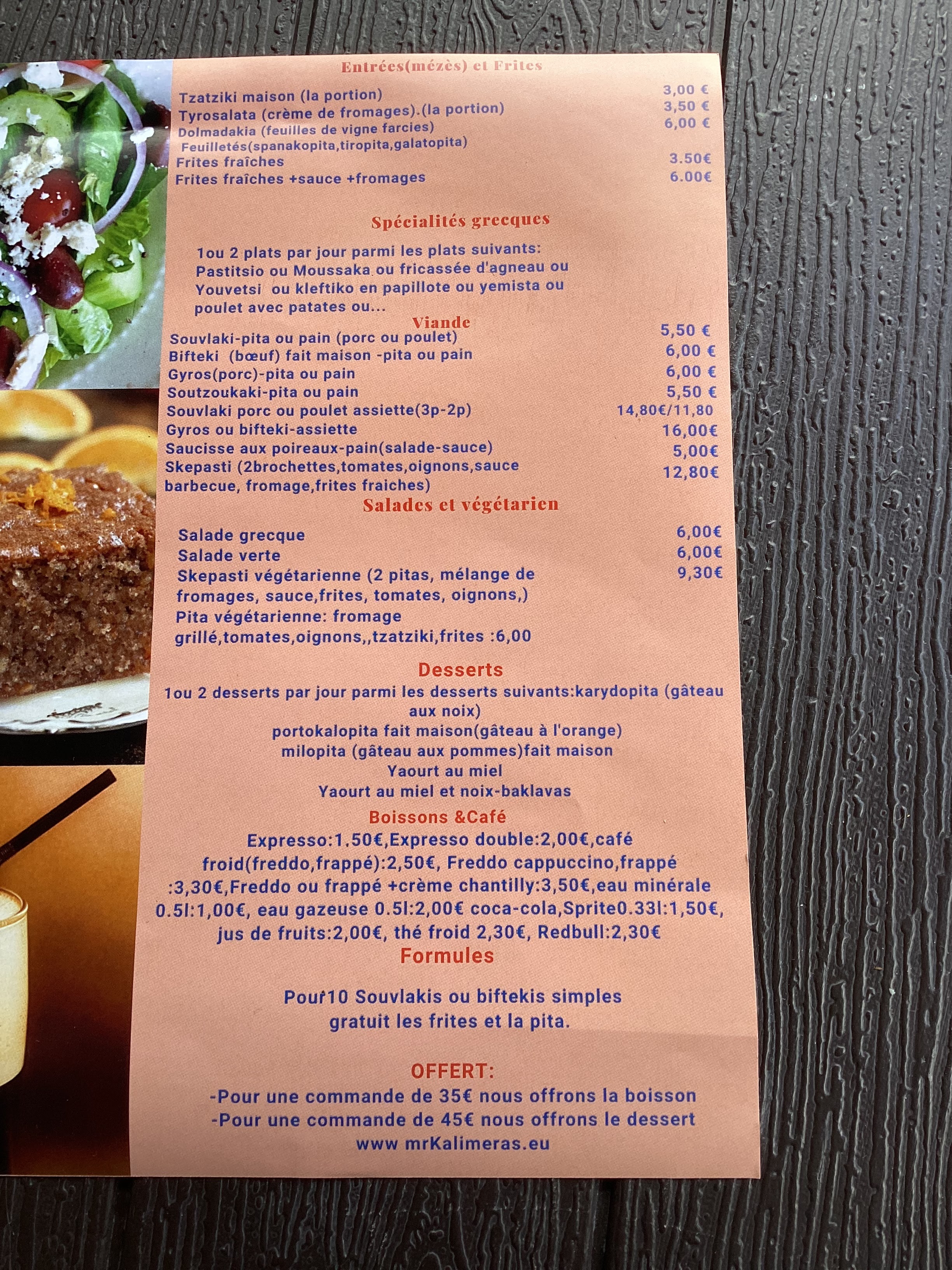 Entrées(mézès) et Frites

Tzatziki maison (la portion) 3,00 €
Tyrosalata (crème de fromages).(la portion) 3,50 €
Dolmadakia (feuilles de vigne farcies) 6,00 €
Feuilletés(spanakopita,tiropita,galatopita)
Frites fraîches 3.50€
Frites fraîches +sauce +fromages 6.00€

Spécialités grecques

1ou 2 plats par jour parmi les plats suivants: Pastitsio ou Moussaka ou fricassée d'agneau ou Youvetsi ou kleftiko en papillote ou yemista ou poulet avec patates ou...

Viande
Souvlaki-pita ou pain (porc ou poulet) 5,50 €
Bifteki (bœuf) fait maison -pita ou pain 6,00 €
Gyros(porc)-pita ou pain 6,00 €
Soutzoukaki-pita ou pain 5,50 €
Souvlaki porc ou poulet assiette(3p-2p) 14,80€/11,80
Gyros ou bifteki-assiette 16,00€
Saucisse aux poireaux-pain(salade-sauce) 5,00€
Skepasti (2brochettes,tomates,oignons,sauce barbecue, fromage,frites fraiches) 12,80€

Salades et végétarien

Salade grecque 6,00€
Salade verte 6,00€
Skepasti végétarienne (2 pitas, mélange de fromages, sauce,frites, tomates, oignons,) 9,30€
Pita végétarienne: fromage grillé,tomates,oignons,,tzatziki,frites :6,00

Desserts
1ou 2 desserts par jour parmi les desserts suivants:karydopita (gâteau aux noix)
portokalopita fait maison(gâteau à l'orange)
milopita (gâteau aux pommes)fait maison
Yaourt au miel
Yaourt au miel et noix-baklavas

Boissons &Café
Expresso:1.50€,Expresso double:2,00€,café froid(freddo,frappé):2,50€, Freddo cappuccino,frappé :3,30€,Freddo ou frappé +crème chantilly:3,50€,eau minérale 0.5l:1,00€, eau gazeuse 0.5l:2,00€ coca-cola,Sprite0.33l:1,50€, jus de fruits:2,00€, thé froid 2,30€, Redbull:2,30€

Formules

Pour10 Souvlakis ou biftekis simples gratuit les frites et la pita.

OFFERT:
-Pour une commande de 35€ nous offrons la boisson
-Pour une commande de 45€ nous offrons le dessert
www mrKalimeras.eu